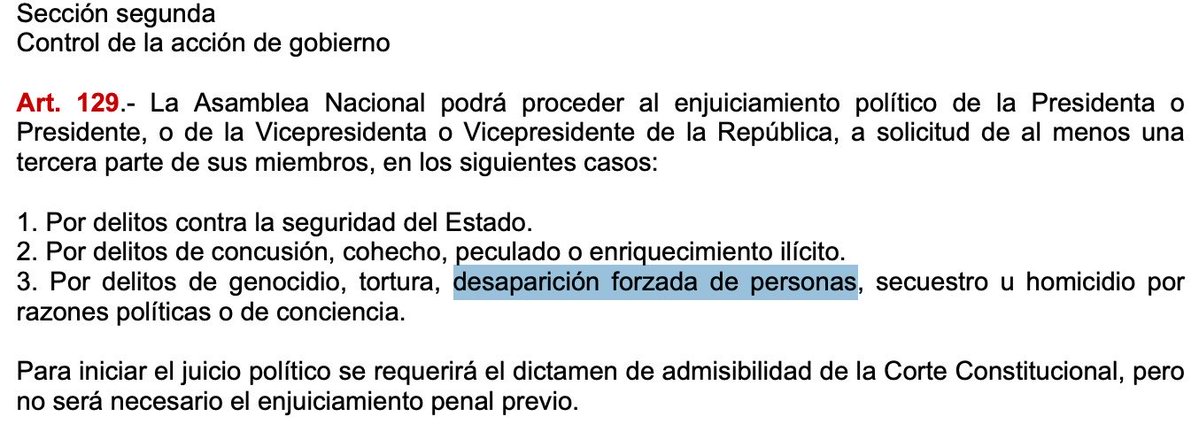 Sección segunda
Control de la acción de gobierno

Art. 129.- La Asamblea Nacional podrá proceder al enjuiciamiento político de la Presidenta o Presidente, o de la Vicepresidenta o Vicepresidente de la República, a solicitud de al menos una tercera parte de sus miembros, en los siguientes casos:

1. Por delitos contra la seguridad del Estado.
2. Por delitos de concusión, cohecho, peculado o enriquecimiento ilícito.
3. Por delitos de genocidio, tortura, desaparición forzada de personas, secuestro u homicidio por razones políticas o de conciencia.

Para iniciar el juicio político se requerirá el dictamen de admisibilidad de la Corte Constitucional, pero no será necesario el enjuiciamiento penal previo.